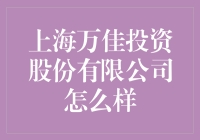 上海万佳投资股份有限公司怎么样